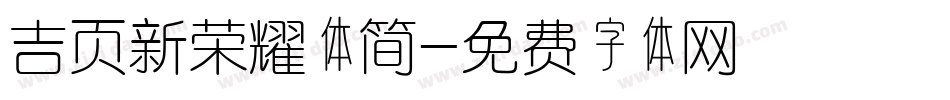 吉页新荣耀体简-免费字体网